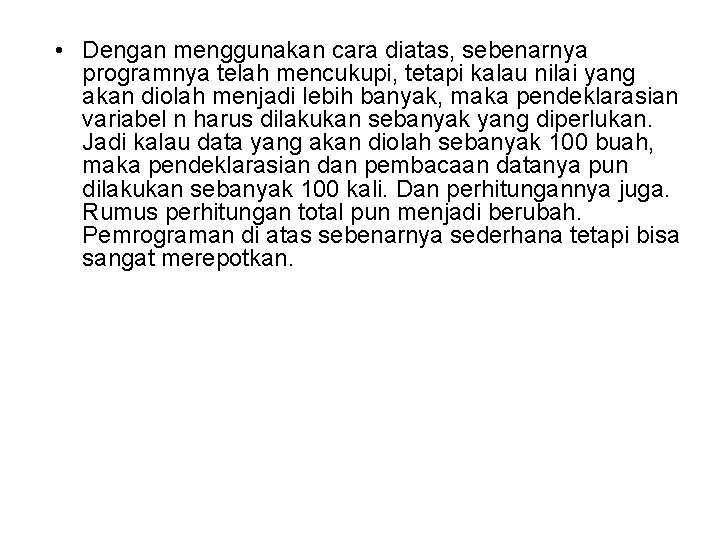 • Dengan menggunakan cara diatas, sebenarnya programnya telah mencukupi, tetapi kalau nilai yang akan diolah menjadi lebih banyak, maka pendeklarasian variabel n harus dilakukan sebanyak yang diperlukan. Jadi kalau data yang akan diolah sebanyak 100 buah, maka pendeklarasian dan pembacaan datanya pun dilakukan sebanyak 100 kali. Dan perhitungannya juga. Rumus perhitungan total pun menjadi berubah. Pemrograman di atas sebenarnya sederhana tetapi bisa sangat merepotkan.